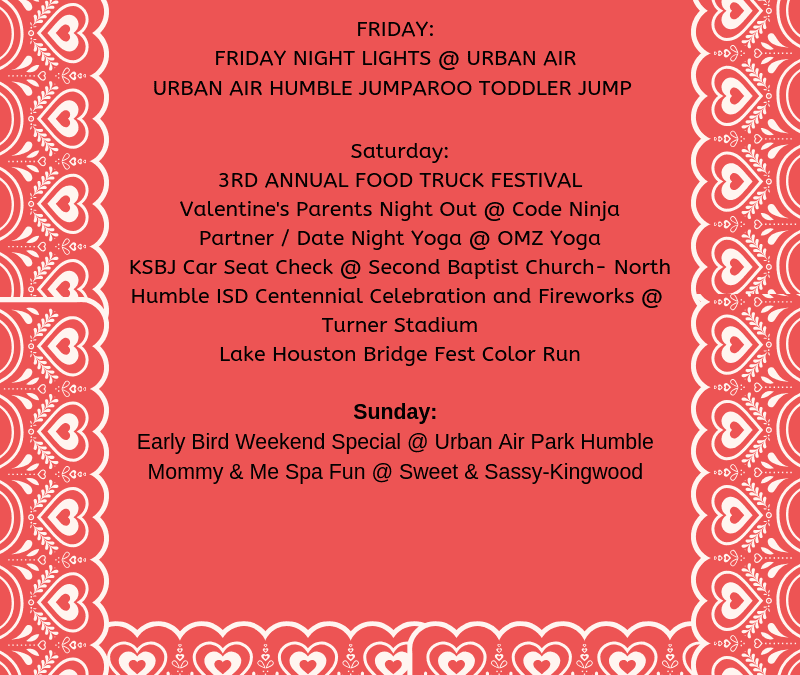 FRIDAY:
FRIDAY NIGHT LIGHTS @ URBAN AIR
URBAN AIR HUMBLE JUMPAROO TODDLER JUMP

Saturday:
3RD ANNUAL FOOD TRUCK FESTIVAL
Valentine's Parents Night Out @ Code Ninja
Partner / Date Night Yoga @ OMZ Yoga
KSBJ Car Seat Check @ Second Baptist Church- North
Humble ISD Centennial Celebration and Fireworks @ Turner Stadium
Lake Houston Bridge Fest Color Run

Sunday:
Early Bird Weekend Special @ Urban Air Park Humble
Mommy & Me Spa Fun @ Sweet & Sassy-Kingwood